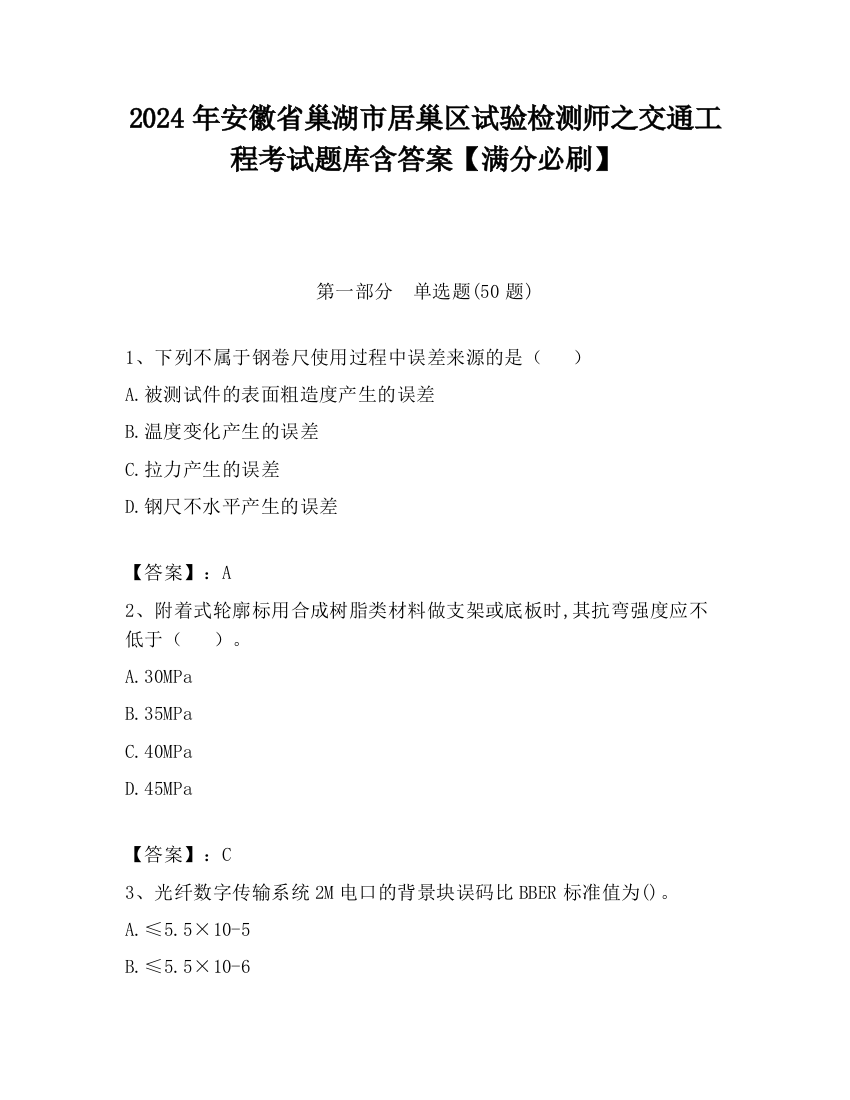 2024 年安徽省巢湖市居巢区试验检测师之交通工程考试题库含答案【满分必刷】

第一部分　单选题(50 题)

1、下列不属于钢卷尺使用过程中误差来源的是（　　）

A.被测试件的表面粗造度产生的误差

B.温度变化产生的误差

C.拉力产生的误差

D.钢尺不水平产生的误差

【答案】：A

2、附着式轮廓标用合成树脂类材料做支架或底板时,其抗弯强度应不低于（　　）。

A.30MPa

B.35MPa

C.40MPa

D.45MPa

【答案】：C

3、光纤数字传输系统 2M 电口的背景块误码比 BBER 标准值为()。

A.≤5.5×10-5

B.≤5.5×10-6